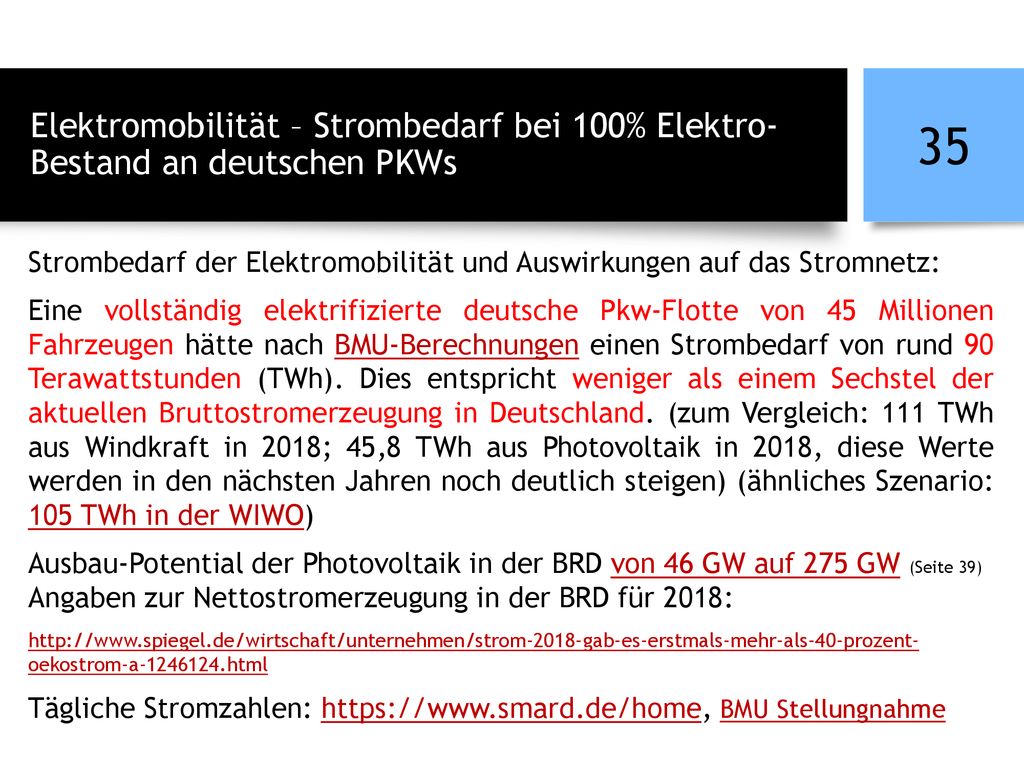 Elektromobilität – Strombedarf bei 100% Elektro-Bestand an deutschen PKWs

35

Strombedarf der Elektromobilität und Auswirkungen auf das Stromnetz:

Eine vollständig elektrifizierte deutsche Pkw-Flotte von 45 Millionen Fahrzeugen hätte nach BMU-Berechnungen einen Strombedarf von rund 90 Terawattstunden (TWh). Dies entspricht weniger als einem Sechstel der aktuellen Bruttostromerzeugung in Deutschland. (zum Vergleich: 111 TWh aus Windkraft in 2018; 45,8 TWh aus Photovoltaik in 2018, diese Werte werden in den nächsten Jahren noch deutlich steigen) (ähnliches Szenario: 105 TWh in der WIWO)

Ausbau-Potential der Photovoltaik in der BRD von 46 GW auf 275 GW (Seite 39) Angaben zur Nettostromerzeugung in der BRD für 2018:

http://www.spiegel.de/wirtschaft/unternehmen/strom-2018-gab-es-erstmals-mehr-als-40-prozent-oekostrom-a-1246124.html

Tägliche Stromzahlen: https://www.smard.de/home, BMU Stellungnahme